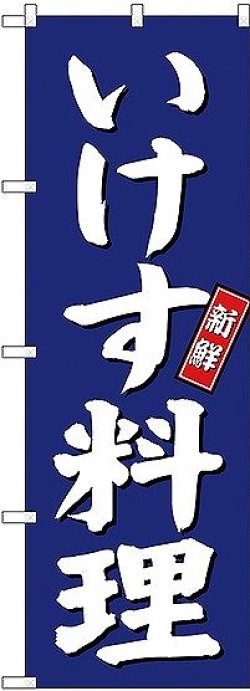 いけす料理

新鮮